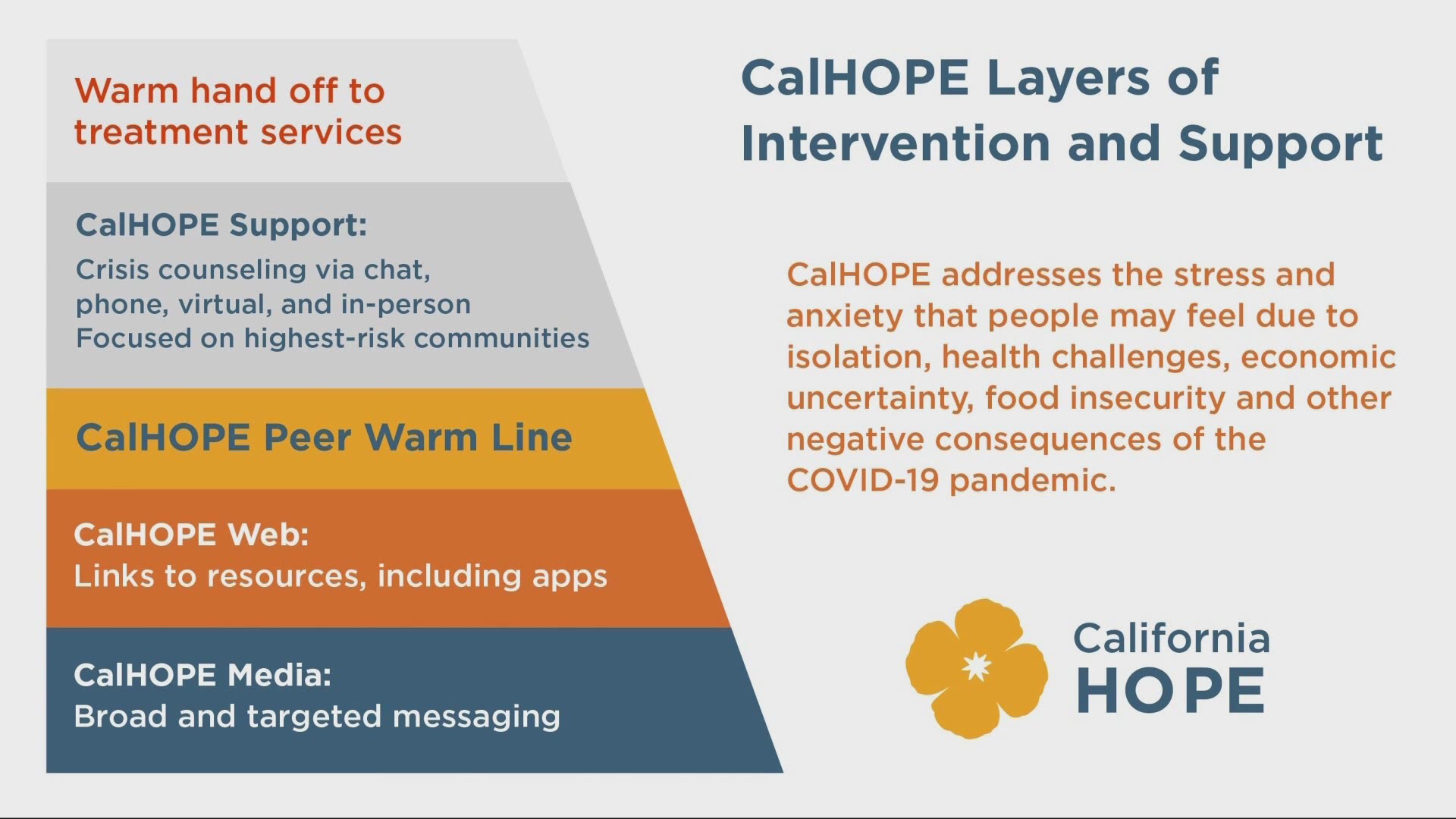 Warm hand off to treatment services

CalHOPE Support:
Crisis counseling via chat, phone, virtual, and in-person
Focused on highest-risk communities

CalHOPE Peer Warm Line

CalHOPE Web:
Links to resources, including apps

CalHOPE Media:
Broad and targeted messaging

CalHOPE Layers of Intervention and Support

CalHOPE addresses the stress and anxiety that people may feel due to isolation, health challenges, economic uncertainty, food insecurity and other negative consequences of the COVID-19 pandemic.

California
HOPE